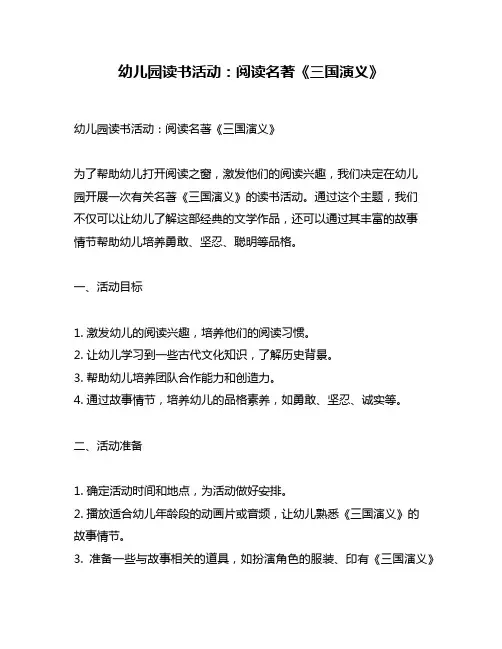 幼儿园读书活动：阅读名著《三国演义》

幼儿园读书活动：阅读名著《三国演义》

为了帮助幼儿打开阅读之窗，激发他们的阅读兴趣，我们决定在幼儿园开展一次有关名著《三国演义》的读书活动。通过这个主题，我们不仅可以让幼儿了解这部经典的文学作品，还可以通过其丰富的故事情节帮助幼儿培养勇敢、坚忍、聪明等品格。

一、活动目标

1. 激发幼儿的阅读兴趣，培养他们的阅读习惯。
2. 让幼儿学习到一些古代文化知识，了解历史背景。
3. 帮助幼儿培养团队合作能力和创造力。
4. 通过故事情节，培养幼儿的品格素养，如勇敢、坚忍、诚实等。

二、活动准备

1. 确定活动时间和地点，为活动做好安排。
2. 播放适合幼儿年龄段的动画片或音频，让幼儿熟悉《三国演义》的故事情节。
3. 准备一些与故事相关的道具，如扮演角色的服装、印有《三国演义》